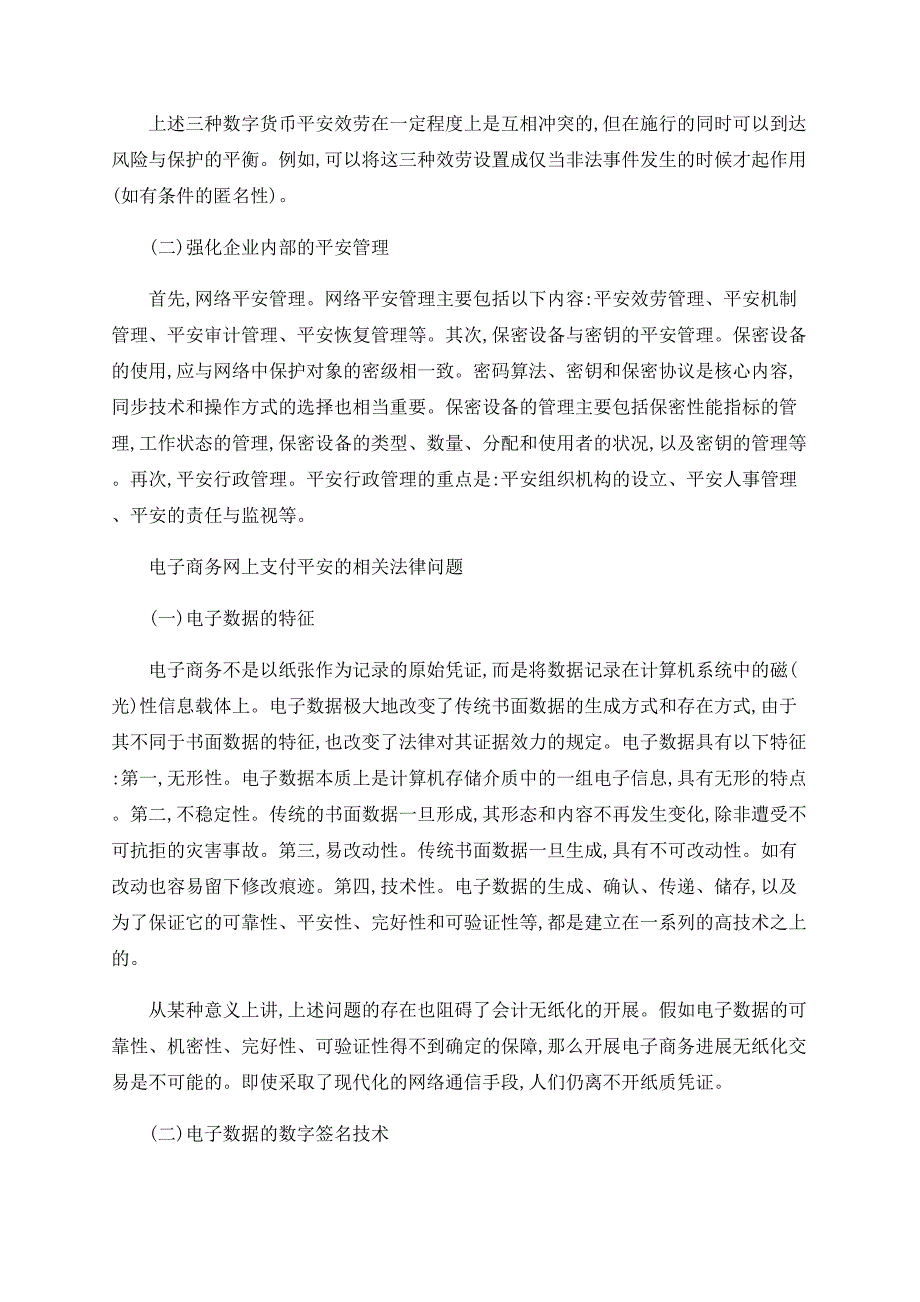 上述三种数字货币平安效劳在一定程度上是互相冲突的,但在施行的同时可以到达风险与保护的平衡。例如,可以将这三种效劳设置成仅当非法事件发生的时候才起作用(如有条件的匿名性)。

(二)强化企业内部的平安管理

首先,网络平安管理。网络平安管理主要包括以下内容:平安效劳管理、平安机制管理、平安审计管理、平安恢复管理等。其次,保密设备与密钥的平安管理。保密设备的使用,应与网络中保护对象的密级相一致。密码算法、密钥和保密协议是核心内容,同步技术和操作方式的选择也相当重要。保密设备的管理主要包括保密性能指标的管理,工作状态的管理,保密设备的类型、数量、分配和使用者的状况,以及密钥的管理等。再次,平安行政管理。平安行政管理的重点是:平安组织机构的设立、平安人事管理、平安的责任与监视等。

电子商务网上支付平安的相关法律问题

(一)电子数据的特征

电子商务不是以纸张作为记录的原始凭证,而是将数据记录在计算机系统中的磁(光)性信息载体上。电子数据极大地改变了传统书面数据的生成方式和存在方式,由于其不同于书面数据的特征,也改变了法律对其证据效力的规定。电子数据具有以下特征:第一,无形性。电子数据本质上是计算机存储介质中的一组电子信息,具有无形的特点。第二,不稳定性。传统的书面数据一旦形成,其形态和内容不再发生变化,除非遭受不可抗拒的灾害事故。第三,易改动性。传统书面数据一旦生成,具有不可改动性。如有改动也容易留下修改痕迹。第四,技术性。电子数据的生成、确认、传递、储存,以及为了保证它的可靠性、平安性、完好性和可验证性等,都是建立在一系列的高技术之上的。

从某种意义上讲,上述问题的存在也阻碍了会计无纸化的开展。假如电子数据的可靠性、机密性、完好性、可验证性得不到确定的保障,那么开展电子商务进展无纸化交易是不可能的。即使采取了现代化的网络通信手段,人们仍离不开纸质凭证。

(二)电子数据的数字签名技术